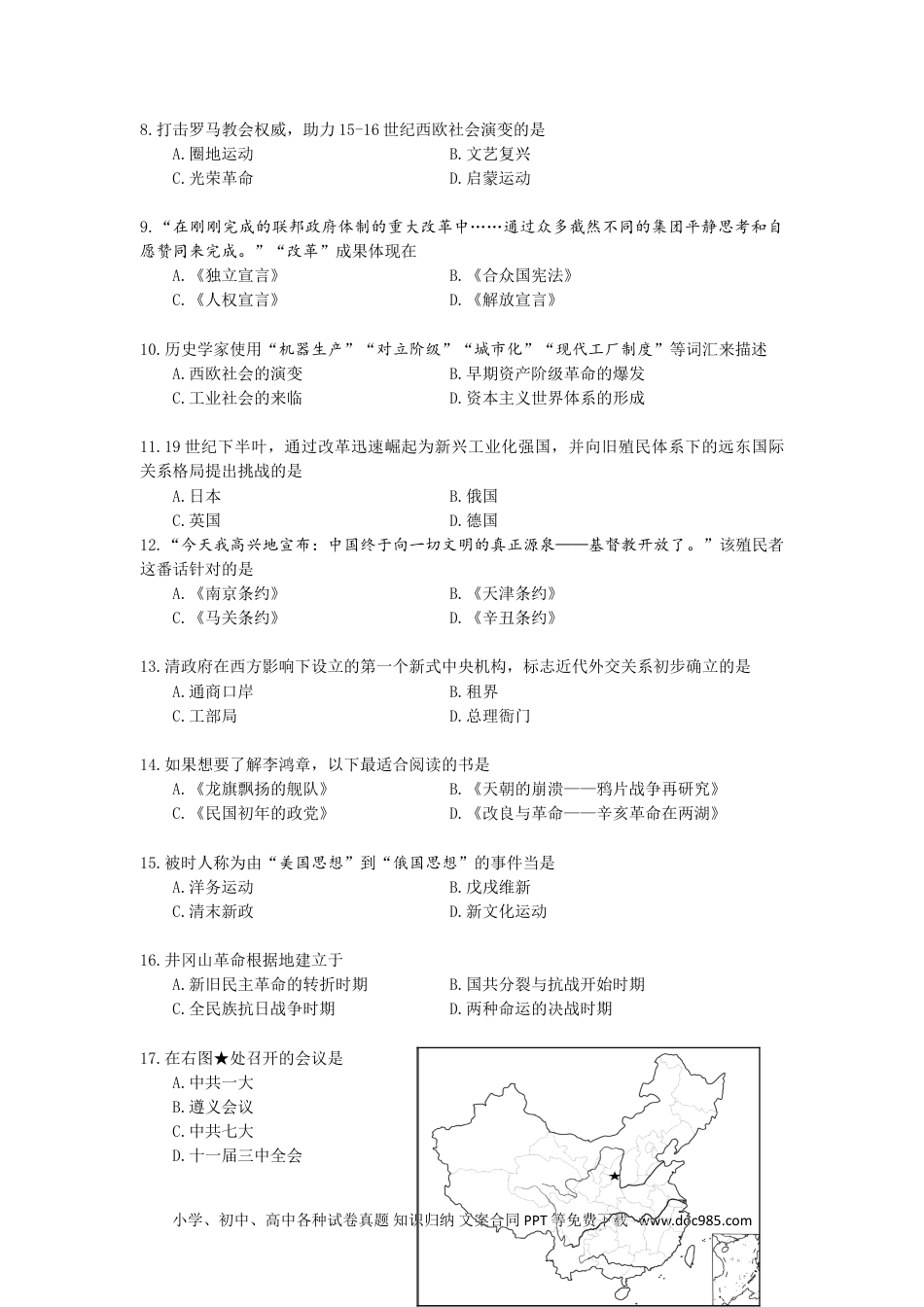 8.打击罗马教会权威，助力15-16世纪西欧社会演变的是
A.圈地运动
B.文艺复兴
C.光荣革命
D.启蒙运动

9.“在刚刚完成的联邦政府体制的重大改革中……通过众多截然不同的集团平静思考和自愿赞同来完成。”“改革”成果体现在
A.《独立宣言》
B.《合众国宪法》
C.《人权宣言》
D.《解放宣言》

10.历史学家使用“机器生产”“对立阶级”“城市化”“现代工厂制度”等词汇来描述
A.西欧社会的演变
B.早期资产阶级革命的爆发
C.工业社会的来临
D.资本主义世界体系的形成

11.19世纪下半叶，通过改革迅速崛起为新兴工业化强国，并向旧殖民体系下的远东国际关系格局提出挑战的是
A.日本
B.俄国
C.英国
D.德国

12.“今天我高兴地宣布：中国终于向一切文明的真正源泉——基督教开放了。”该殖民者这番话针对的是
A.《南京条约》
B.《天津条约》
C.《马关条约》
D.《辛丑条约》

13.清政府在西方影响下设立的第一个新式中央机构，标志近代外交关系初步确立的是
A.通商口岸
B.租界
C.工部局
D.总理衙门

14.如果想要了解李鸿章，以下最适合阅读的书是
A.《龙旗飘扬的舰队》
B.《天朝的崩溃——鸦片战争再研究》
C.《民国初年的政党》
D.《改良与革命——辛亥革命在两湖》

15.被时人称为由“美国思想”到“俄国思想”的事件当是
A.洋务运动
B.戊戌维新
C.清末新政
D.新文化运动

16.井冈山革命根据地建立于
A.新旧民主革命的转折时期
B.国共分裂与抗战开始时期
C.全民族抗日战争时期
D.两种命运的决战时期

17.在右图★处召开的会议是
A.中共一大
B.遵义会议
C.中共七大
D.十一届三中全会

小学、初中、高中各种试卷真题 知识归纳 文案合同 PPT 等免费下载 www.doc985.com